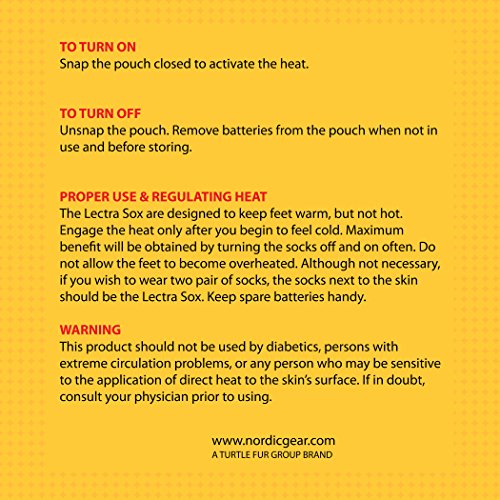 TO TURN ON
Snap the pouch closed to activate the heat.

TO TURN OFF
Unsnap the pouch. Remove batteries from the pouch when not in use and before storing.

PROPER USE & REGULATING HEAT
The Lectra Sox are designed to keep feet warm, but not hot. Engage the heat only after you begin to feel cold. Maximum benefit will be obtained by turning the socks off and on often. Do not allow the feet to become overheated. Although not necessary, if you wish to wear two pair of socks, the socks next to the skin should be the Lectra Sox. Keep spare batteries handy.

WARNING
This product should not be used by diabetics, persons with extreme circulation problems, or any person who may be sensitive to the application of direct heat to the skin's surface. If in doubt, consult your physician prior to using.

www.nordicgear.com
A TURTLE FUR GROUP BRAND